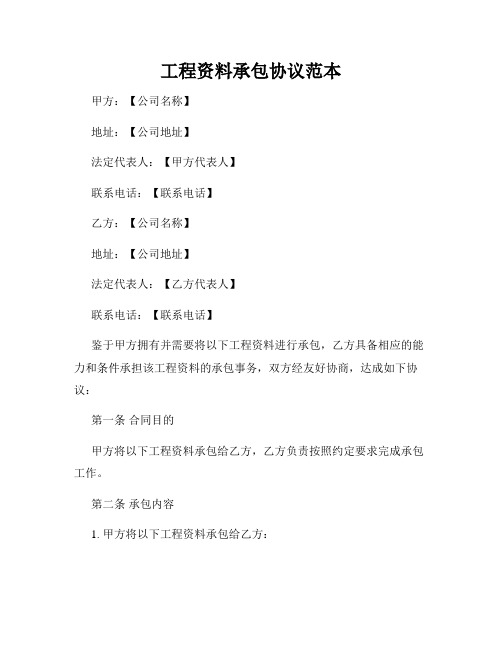 工程资料承包协议范本

甲方：【公司名称】

地址：【公司地址】

法定代表人：【甲方代表人】

联系电话：【联系电话】

乙方：【公司名称】

地址：【公司地址】

法定代表人：【乙方代表人】

联系电话：【联系电话】

鉴于甲方拥有并需要将以下工程资料进行承包，乙方具备相应的能力和条件承担该工程资料的承包事务，双方经友好协商，达成如下协议：

第一条 合同目的

甲方将以下工程资料承包给乙方，乙方负责按照约定要求完成承包工作。

第二条 承包内容

1. 甲方将以下工程资料承包给乙方：